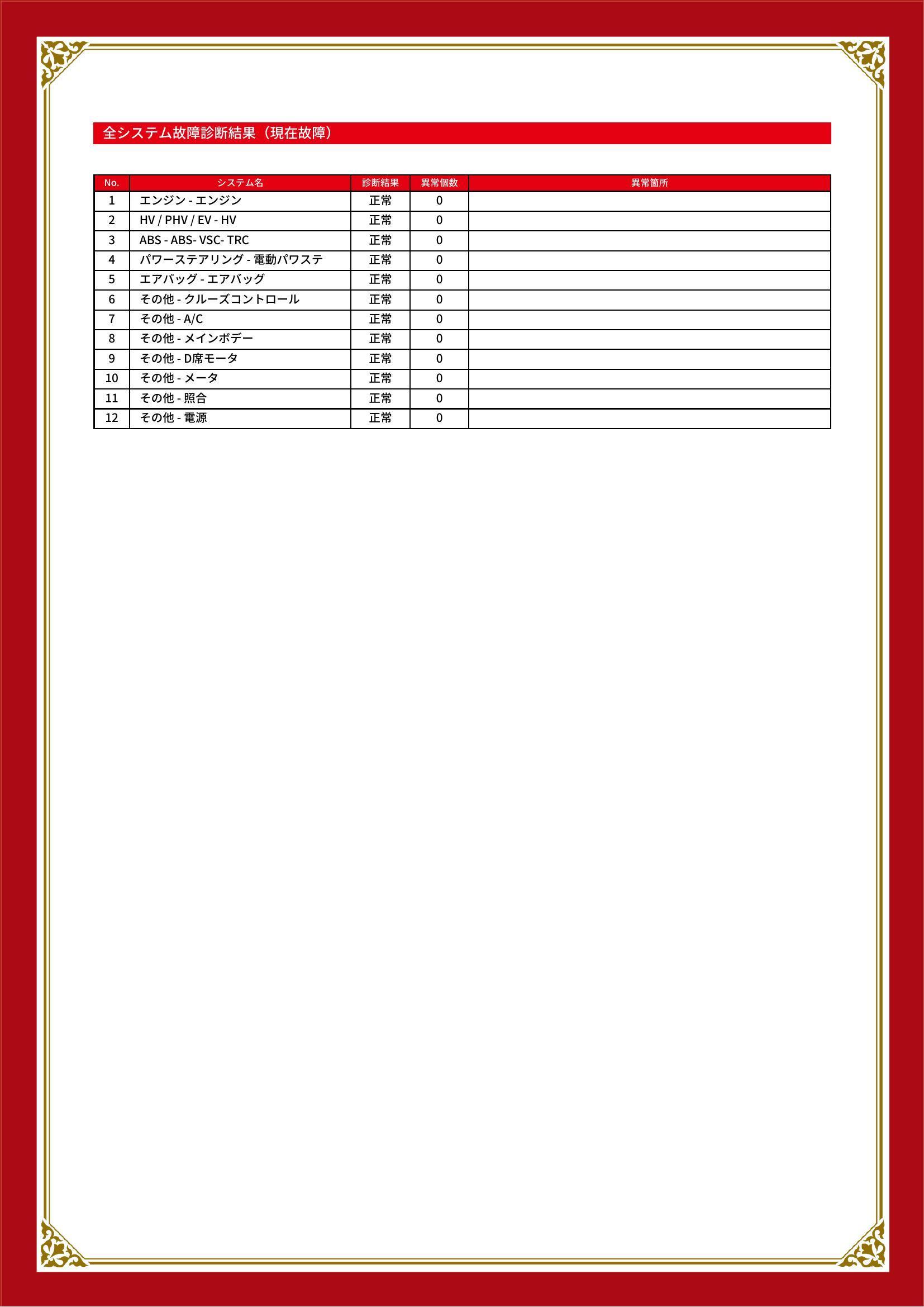 全システム故障診断結果（現在故障）

| No. | システム名 | 診断結果 | 異常個数 | 異常箇所 |
|---|---|---|---|---|
| 1 | エンジン - エンジン | 正常 | 0 | |
| 2 | HV / PHV / EV - HV | 正常 | 0 | |
| 3 | ABS - ABS- VSC- TRC | 正常 | 0 | |
| 4 | パワーステアリング - 電動パワステ | 正常 | 0 | |
| 5 | エアバッグ - エアバッグ | 正常 | 0 | |
| 6 | その他 - クルーズコントロール | 正常 | 0 | |
| 7 | その他 - A/C | 正常 | 0 | |
| 8 | その他 - メインボデー | 正常 | 0 | |
| 9 | その他 - D席モータ | 正常 | 0 | |
| 10 | その他 - メータ | 正常 | 0 | |
| 11 | その他 - 照合 | 正常 | 0 | |
| 12 | その他 - 電源 | 正常 | 0 | |